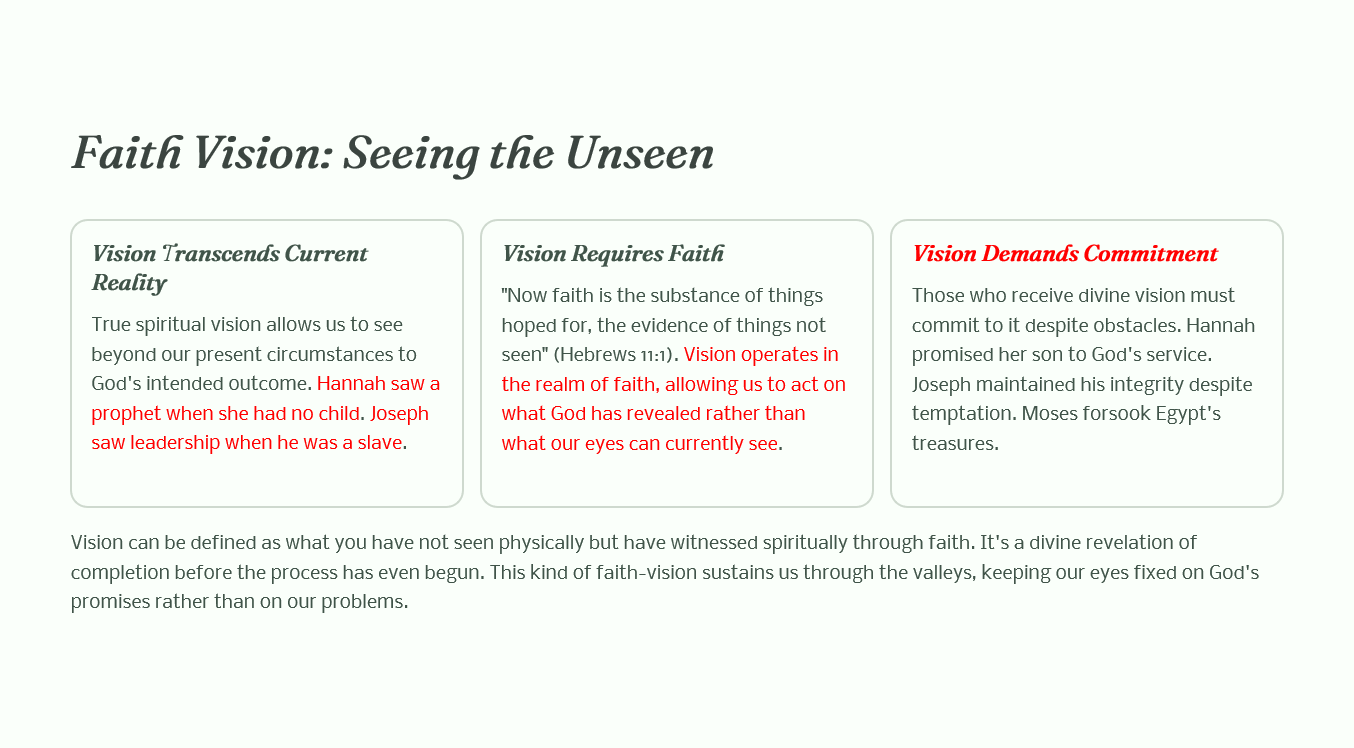 Faith Vision: Seeing the Unseen

Vision Transcends Current Reality

True spiritual vision allows us to see beyond our present circumstances to God's intended outcome. Hannah saw a prophet when she had no child. Joseph saw leadership when he was a slave.

Vision Requires Faith

"Now faith is the substance of things hoped for, the evidence of things not seen" (Hebrews 11:1). Vision operates in the realm of faith, allowing us to act on what God has revealed rather than what our eyes can currently see.

Vision Demands Commitment

Those who receive divine vision must commit to it despite obstacles. Hannah promised her son to God's service. Joseph maintained his integrity despite temptation. Moses forsook Egypt's treasures.

Vision can be defined as what you have not seen physically but have witnessed spiritually through faith. It's a divine revelation of completion before the process has even begun. This kind of faith-vision sustains us through the valleys, keeping our eyes fixed on God's promises rather than on our problems.